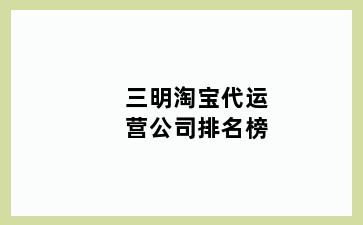 三明淘宝代运营公司排名榜